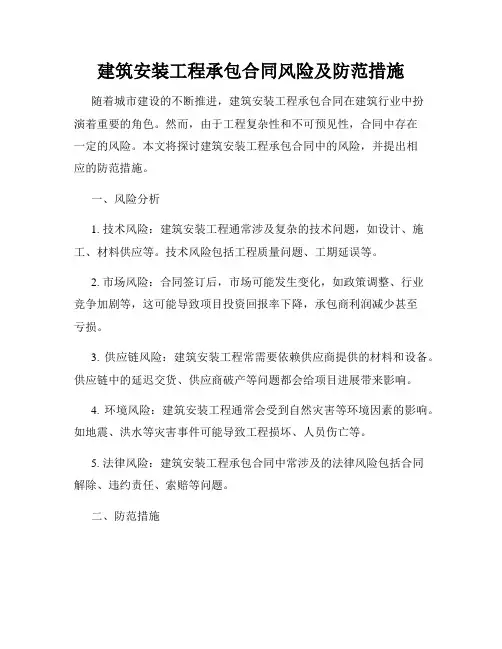 建筑安装工程承包合同风险及防范措施

随着城市建设的不断推进，建筑安装工程承包合同在建筑行业中扮演着重要的角色。然而，由于工程复杂性和不可预见性，合同中存在一定的风险。本文将探讨建筑安装工程承包合同中的风险，并提出相应的防范措施。

一、风险分析

1. 技术风险：建筑安装工程通常涉及复杂的技术问题，如设计、施工、材料供应等。技术风险包括工程质量问题、工期延误等。

2. 市场风险：合同签订后，市场可能发生变化，如政策调整、行业竞争加剧等，这可能导致项目投资回报率下降，承包商利润减少甚至亏损。

3. 供应链风险：建筑安装工程常需要依赖供应商提供的材料和设备。供应链中的延迟交货、供应商破产等问题都会给项目进展带来影响。

4. 环境风险：建筑安装工程通常会受到自然灾害等环境因素的影响。如地震、洪水等灾害事件可能导致工程损坏、人员伤亡等。

5. 法律风险：建筑安装工程承包合同中常涉及的法律风险包括合同解除、违约责任、索赔等问题。

二、防范措施